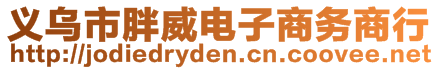 义乌市胖威电子商务商行
http://jodiedryden.cn.coovee.net